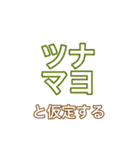 ツナ
マヨ

と仮定する